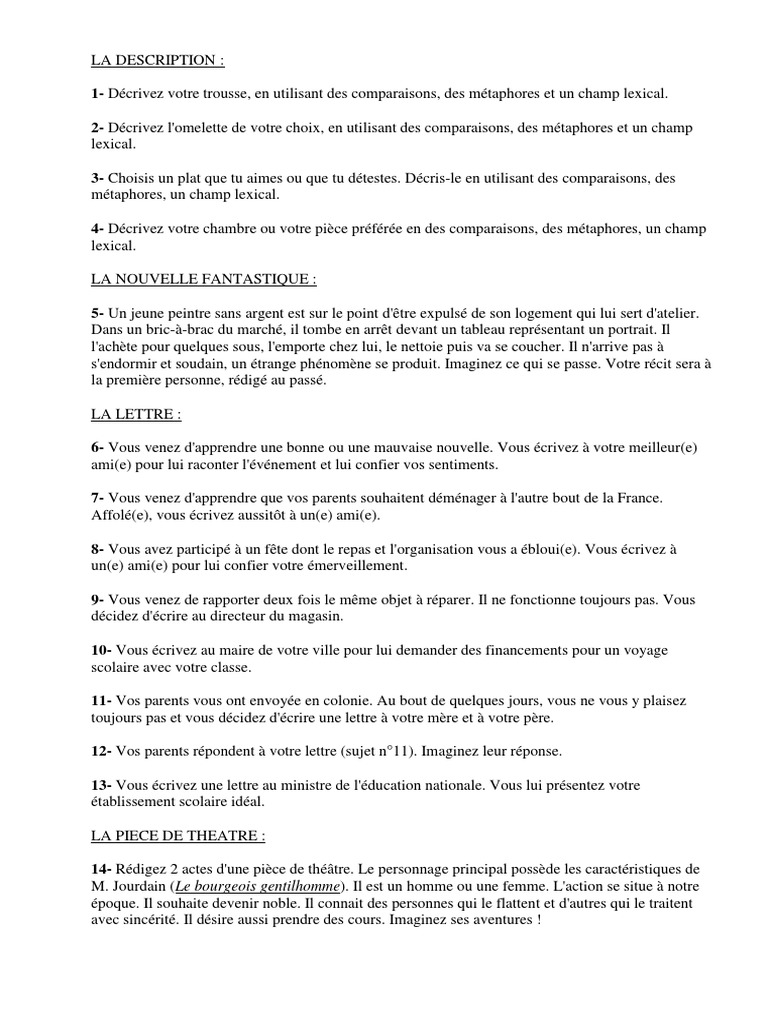 LA DESCRIPTION :

1- Décrivez votre trousse, en utilisant des comparaisons, des métaphores et un champ lexical.

2- Décrivez l'omelette de votre choix, en utilisant des comparaisons, des métaphores et un champ lexical.

3- Choisis un plat que tu aimes ou que tu détestes. Décris-le en utilisant des comparaisons, des métaphores, un champ lexical.

4- Décrivez votre chambre ou votre pièce préférée en des comparaisons, des métaphores, un champ lexical.

LA NOUVELLE FANTASTIQUE :

5- Un jeune peintre sans argent est sur le point d'être expulsé de son logement qui lui sert d'atelier. Dans un bric-à-brac du marché, il tombe en arrêt devant un tableau représentant un portrait. Il l'achète pour quelques sous, l'emporte chez lui, le nettoie puis va se coucher. Il n'arrive pas à s'endormir et soudain, un étrange phénomène se produit. Imaginez ce qui se passe. Votre récit sera à la première personne, rédigé au passé.

LA LETTRE :

6- Vous venez d'apprendre une bonne ou une mauvaise nouvelle. Vous écrivez à votre meilleur(e) ami(e) pour lui raconter l'événement et lui confier vos sentiments.

7- Vous venez d'apprendre que vos parents souhaitent déménager à l'autre bout de la France. Affolé(e), vous écrivez aussitôt à un(e) ami(e).

8- Vous avez participé à un fête dont le repas et l'organisation vous a ébloui(e). Vous écrivez à un(e) ami(e) pour lui confier votre émerveillement.

9- Vous venez de rapporter deux fois le même objet à réparer. Il ne fonctionne toujours pas. Vous décidez d'écrire au directeur du magasin.

10- Vous écrivez au maire de votre ville pour lui demander des financements pour un voyage scolaire avec votre classe.

11- Vos parents vous ont envoyée en colonie. Au bout de quelques jours, vous ne vous y plaisez toujours pas et vous décidez d'écrire une lettre à votre mère et à votre père.

12- Vos parents répondent à votre lettre (sujet n°11). Imaginez leur réponse.

13- Vous écrivez une lettre au ministre de l'éducation nationale. Vous lui présentez votre établissement scolaire idéal.

LA PIECE DE THEATRE :

14- Rédigez 2 actes d'une pièce de théâtre. Le personnage principal possède les caractéristiques de M. Jourdain (Le bourgeois gentilhomme). Il est un homme ou une femme. L'action se situe à notre époque. Il souhaite devenir noble. Il connait des personnes qui le flattent et d'autres qui le traitent avec sincérité. Il désire aussi prendre des cours. Imaginez ses aventures !